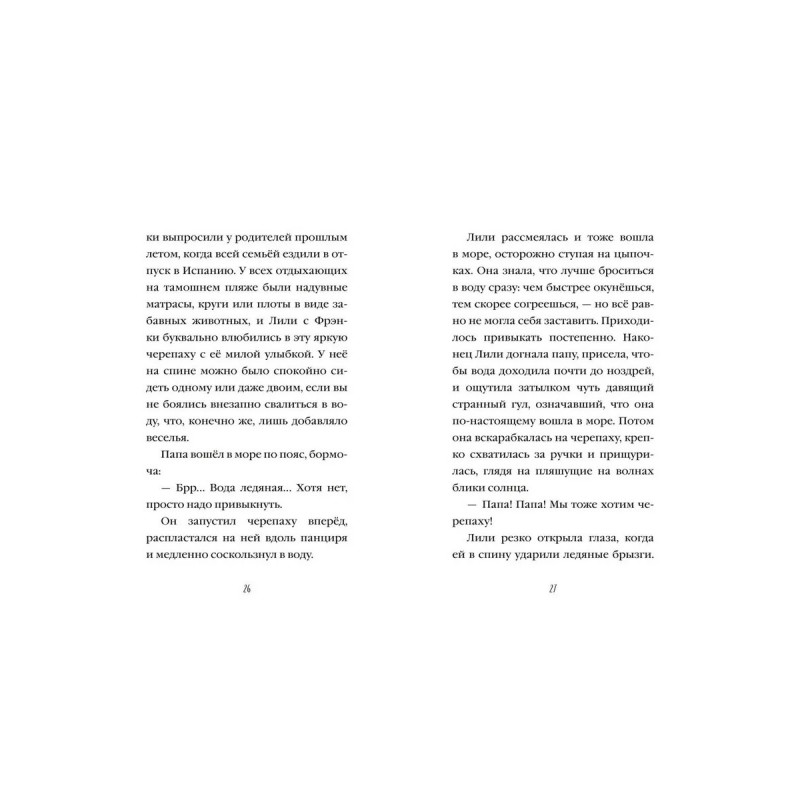 ки выпросили у родителей прошлым летом, когда всей семьёй ездили в отпуск в Испанию. У всех отдыхающих на тамошнем пляже были надувные матрасы, круги или плоты в виде забавных животных, и Лили с Фрэнки буквально влюбились в эту яркую черепаху с её милой улыбкой. У неё на спине можно было спокойно сидеть одному или даже двоим, если вы не боялись внезапно свалиться в воду, что, конечно же, лишь добавляло веселья.

Папа вошёл в море по пояс, бормоча:

— Брр... Вода ледяная... Хотя нет, просто надо привыкнуть.

Он запустил черепаху вперёд, распластался на ней вдоль панциря и медленно соскользнул в воду.

26

Лили рассмеялась и тоже вошла в море, осторожно ступая на цыпочках. Она знала, что лучше броситься в воду сразу: чем быстрее окунёшься, тем скорее согреешься, — но всё равно не могла себя заставить. Приходилось привыкать постепенно. Наконец Лили догнала папу, присела, чтобы вода доходила почти до ноздрей, и ощутила затылком чуть давящий странный гул, означавший, что она по-настоящему вошла в море. Потом она вскарабкалась на черепаху, крепко схватилась за ручки и прищурилась, глядя на пляшущие на волнах блики солнца.

— Папа! Папа! Мы тоже хотим черепаху!

Лили резко открыла глаза, когда ей в спину ударили ледяные брызги.

27